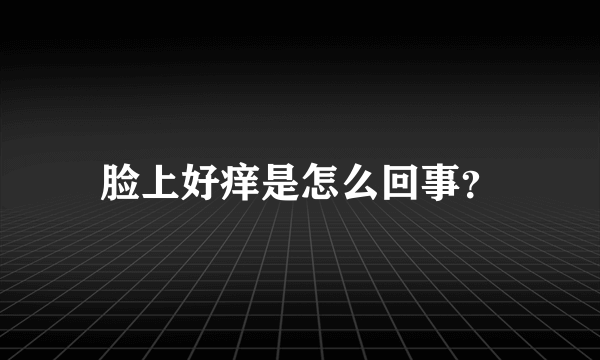 脸上好痒是怎么回事?